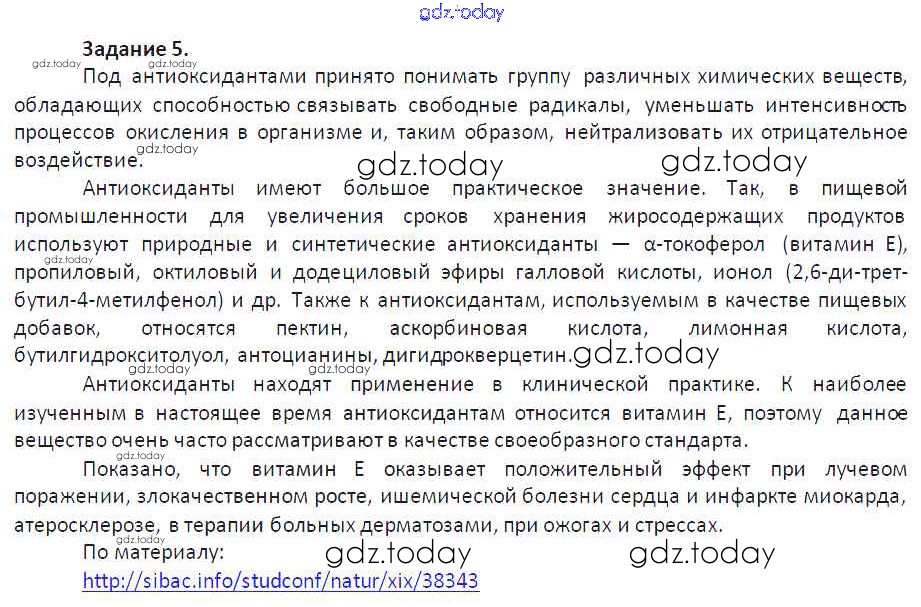 Задание 5.

Под антиоксидантами принято понимать группу различных химических веществ, обладающих способностью связывать свободные радикалы, уменьшать интенсивность процессов окисления в организме и, таким образом, нейтрализовать их отрицательное воздействие.

Антиоксиданты имеют большое практическое значение. Так, в пищевой промышленности для увеличения сроков хранения жиросодержащих продуктов используют природные и синтетические антиоксиданты — α-токоферол (витамин Е), пропиловый, октиловый и додециловый эфиры галловой кислоты, ионол (2,6-ди-трет-бутил-4-метилфенол) и др. Также к антиоксидантам, используемым в качестве пищевых добавок, относятся пектин, аскорбиновая кислота, лимонная кислота, бутилгидрокситолуол, антоцианины, дигидрокверцетин.

Антиоксиданты находят применение в клинической практике. К наиболее изученным в настоящее время антиоксидантам относится витамин Е, поэтому данное вещество очень часто рассматривают в качестве своеобразного стандарта.

Показано, что витамин Е оказывает положительный эффект при лучевом поражении, злокачественном росте, ишемической болезни сердца и инфаркте миокарда, атеросклерозе, в терапии больных дерматозами, при ожогах и стрессах.

По материалу:
http://sibac.info/studconf/natur/xix/38343

gdz.today